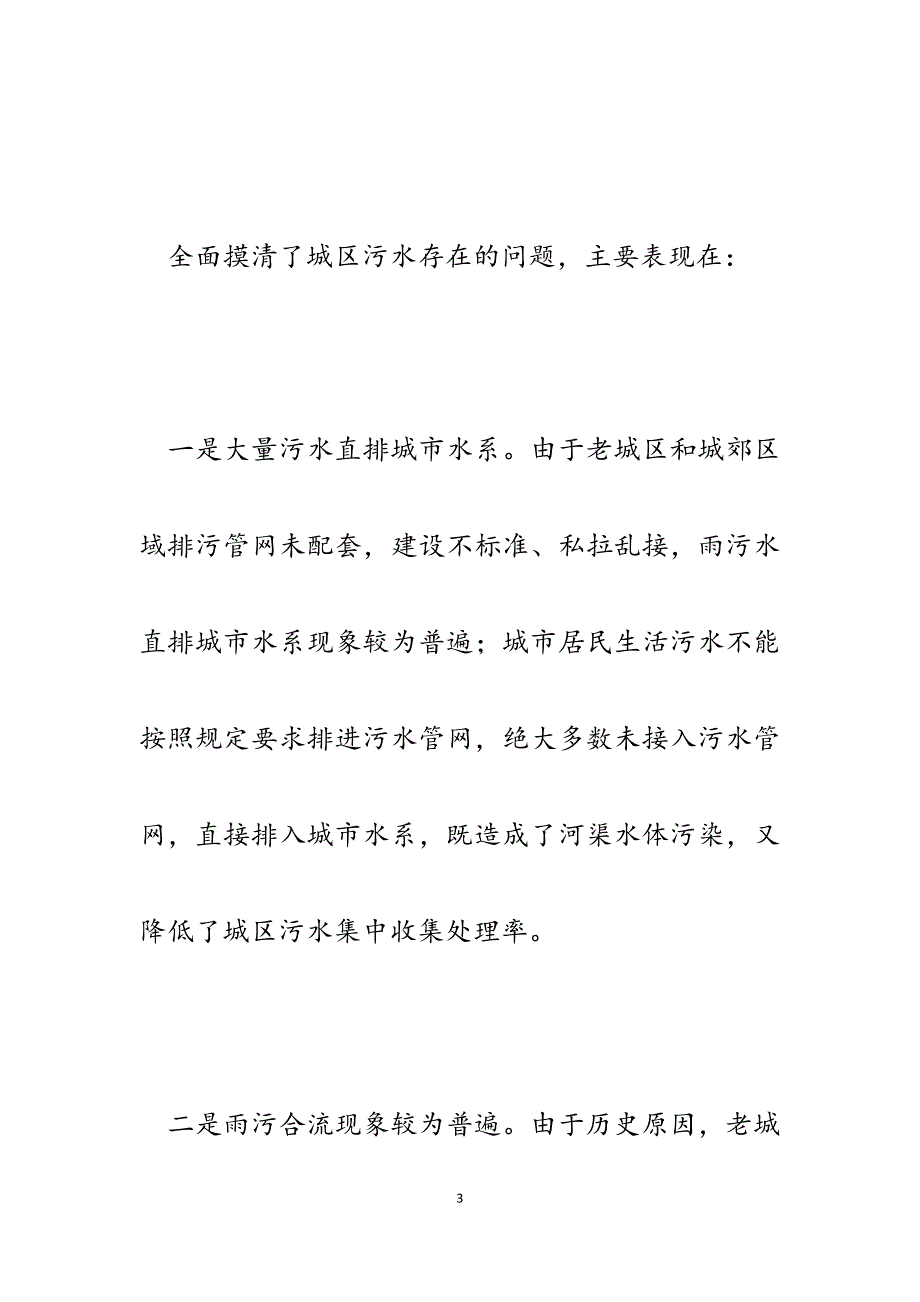 全面摸清了城区污水存在的问题，主要表现在：

一是大量污水直排城市水系。由于老城区和城郊区域排污管网未配套，建设不标准、私拉乱接，雨污水直排城市水系现象较为普遍；城市居民生活污水不能按照规定要求排进污水管网，绝大多数未接入污水管网，直接排入城市水系，既造成了河渠水体污染，又降低了城区污水集中收集处理率。

二是雨污合流现象较为普遍。由于历史原因，老城

3